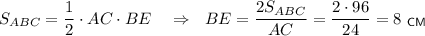 $S_{ABC} = \frac{1}{2} \cdot AC \cdot BE \quad \Rightarrow \quad BE = \frac{2S_{ABC}}{AC} = \frac{2 \cdot 96}{24} = 8$ см